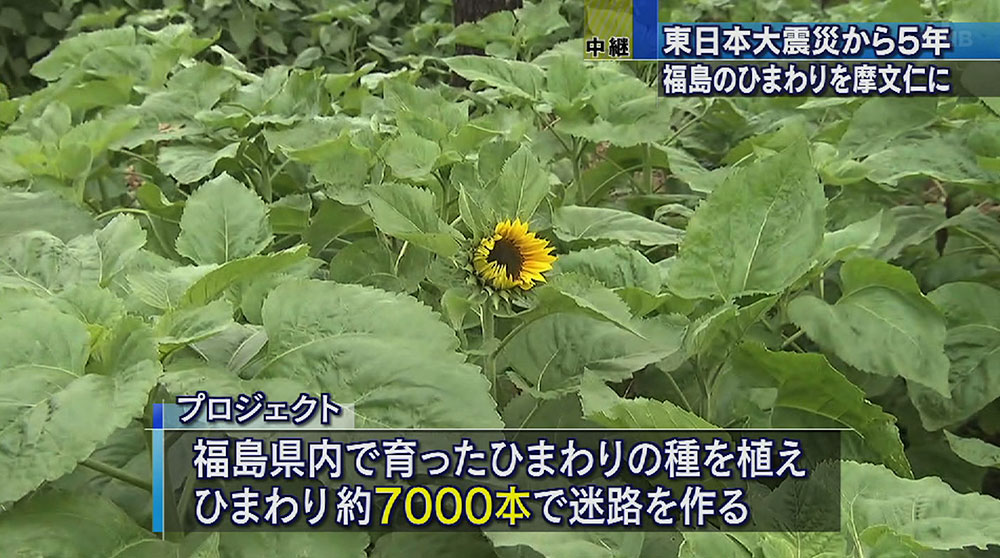 中継
東日本大震災から5年
福島のひまわりを摩文仁に

プロジェクト
福島県内で育ったひまわりの種を植え
ひまわり約7000本で迷路を作る